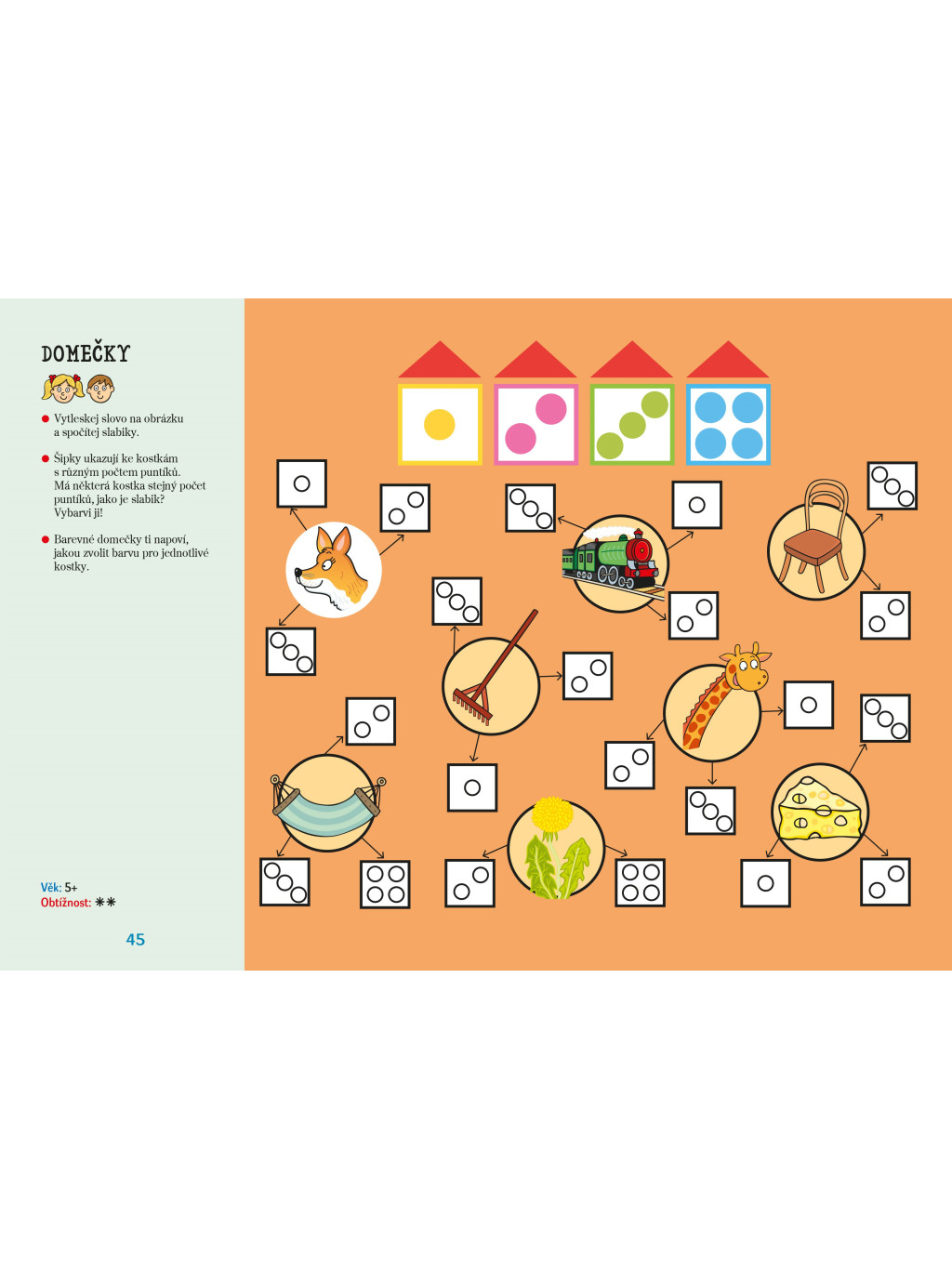 DOMEČKY

• Vytleskej slovo na obrázku a spočítej slabiky.

• Šipky ukazují ke kostkám s různým počtem puntíků. Má některá kostka stejný počet puntíků, jako je slabik? Vybarvi ji!

• Barevné domečky ti napoví, jakou zvolit barvu pro jednotlivé kostky.

Věk: 5+
Obtížnost: ✱✱

45